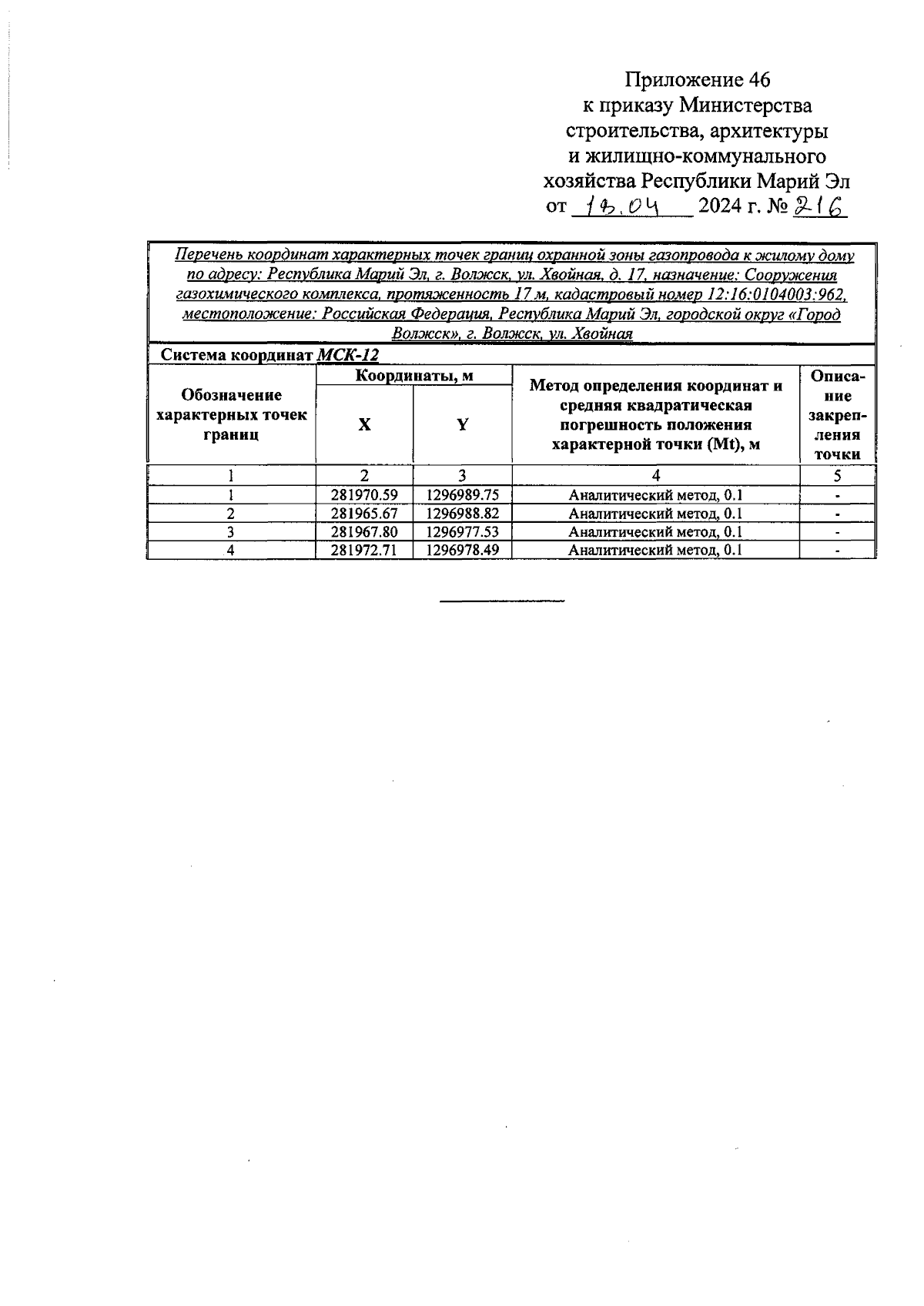 Приложение 46
к приказу Министерства строительства, архитектуры и жилищно-коммунального хозяйства Республики Марий Эл
от 18.04 2024 г. № 216

Перечень координат характерных точек границ охранной зоны газопровода к жилому дому по адресу: Республика Марий Эл, г. Волжск, ул. Хвойная, д. 17, назначение: Сооружения газохимического комплекса, протяженность 17 м, кадастровый номер 12:16:0104003:962, местоположение: Российская Федерация, Республика Марий Эл, городской округ «Город Волжск», г. Волжск, ул. Хвойная

Система координат МСК-12

| Обозначение характерных точек границ | Координаты, м X | Координаты, м Y | Метод определения координат и средняя квадратическая погрешность положения характерной точки (Mt), м | Описание закрепления точки |
|---|---|---|---|---|
| 1 | 2 | 3 | 4 | 5 |
| 1 | 281970.59 | 1296989.75 | Аналитический метод, 0.1 | - |
| 2 | 281965.67 | 1296988.82 | Аналитический метод, 0.1 | - |
| 3 | 281967.80 | 1296977.53 | Аналитический метод, 0.1 | - |
| 4 | 281972.71 | 1296978.49 | Аналитический метод, 0.1 | - |